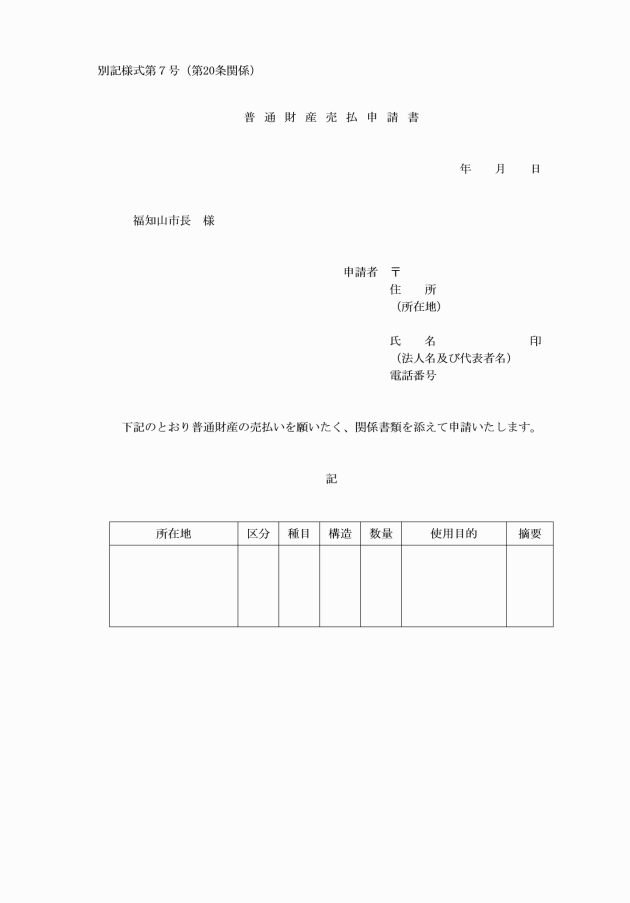 別記様式第７号（第20条関係）

普 通 財 産 売 払 申 請 書

年　　月　　日

福知山市長　様

申請者　〒
住　　所
（所在地）

氏　　名　　　　　　　印
（法人名及び代表者名）
電話番号

下記のとおり普通財産の売払いを願いたく、関係書類を添えて申請いたします。

記

| 所在地 | 区分 | 種目 | 構造 | 数量 | 使用目的 | 摘要 |
|---|---|---|---|---|---|---|
|  |  |  |  |  |  |  |